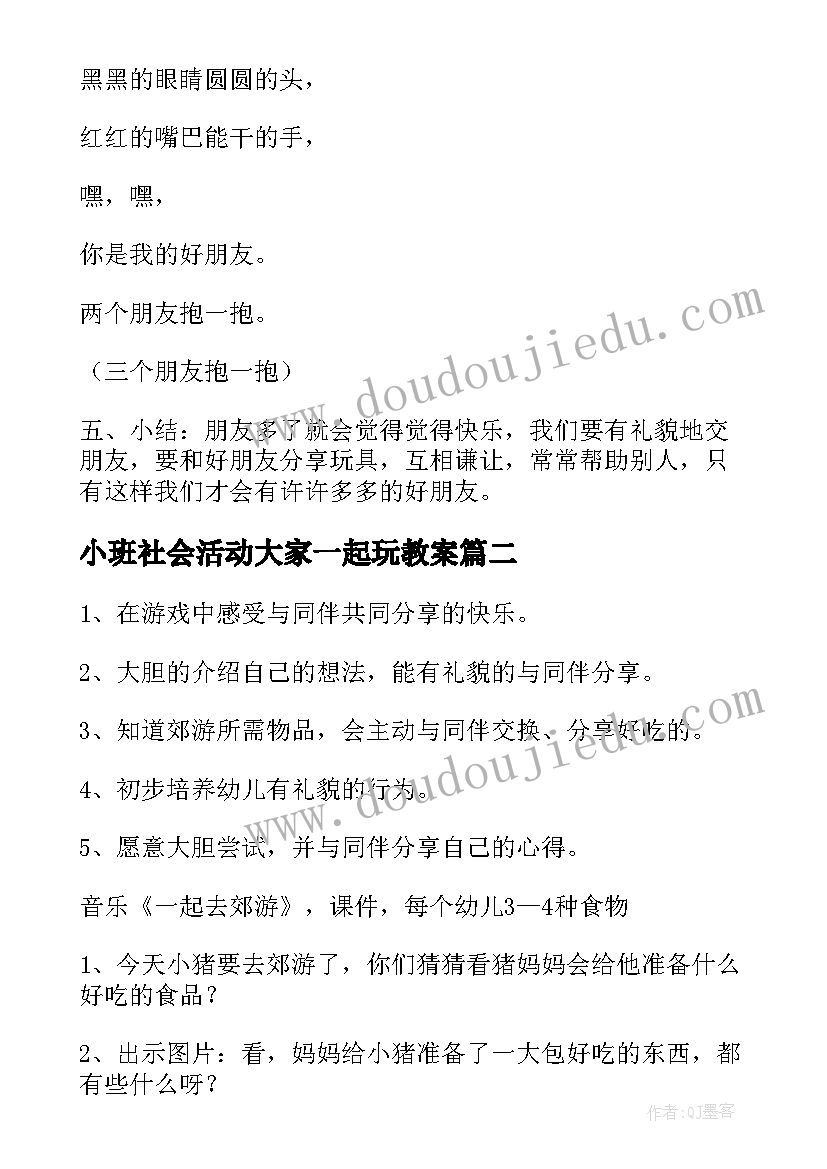 黑黑的眼睛圆圆的头，

红红的嘴巴能干的手，

嘿，嘿，

你是我的好朋友。

两个朋友抱一抱。

（三个朋友抱一抱）

五、小结：朋友多了就会觉得觉得快乐，我们要有礼貌地交朋友，要和好朋友分享玩具，互相谦让，常常帮助别人，只有这样我们才会有许许多多的好朋友。

小班社会活动大家一起玩教案篇二

1、在游戏中感受与同伴共同分享的快乐。

2、大胆的介绍自己的想法，能有礼貌的与同伴分享。

3、知道郊游所需物品，会主动与同伴交换、分享好吃的。

4、初步培养幼儿有礼貌的行为。

5、愿意大胆尝试，并与同伴分享自己的心得。

音乐《一起去郊游》，课件，每个幼儿3—4种食物

1、今天小猪要去郊游了，你们猜猜看猪妈妈会给他准备什么好吃的食品？

2、出示图片：看，妈妈给小猪准备了一大包好吃的东西，都有些什么呀？

www.doudoujiedu.com

www.doudoujiedu.com

作者:QJ墨客